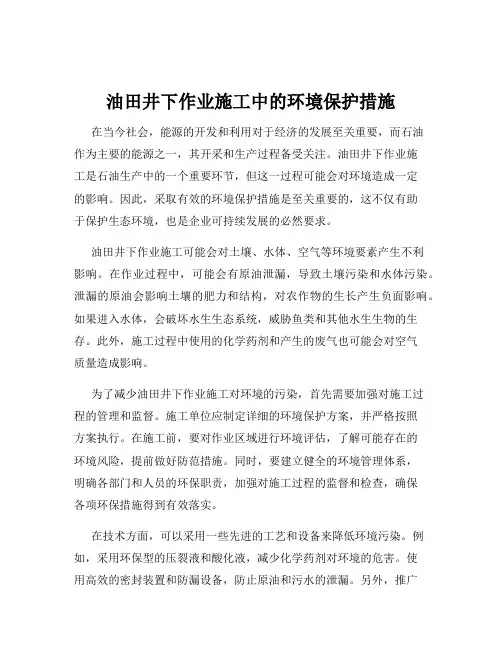 油田井下作业施工中的环境保护措施

在当今社会，能源的开发和利用对于经济的发展至关重要，而石油作为主要的能源之一，其开采和生产过程备受关注。油田井下作业施工是石油生产中的一个重要环节，但这一过程可能会对环境造成一定的影响。因此，采取有效的环境保护措施是至关重要的，这不仅有助于保护生态环境，也是企业可持续发展的必然要求。

油田井下作业施工可能会对土壤、水体、空气等环境要素产生不利影响。在作业过程中，可能会有原油泄漏，导致土壤污染和水体污染。泄漏的原油会影响土壤的肥力和结构，对农作物的生长产生负面影响。如果进入水体，会破坏水生生态系统，威胁鱼类和其他水生生物的生存。此外，施工过程中使用的化学药剂和产生的废气也可能会对空气质量造成影响。

为了减少油田井下作业施工对环境的污染，首先需要加强对施工过程的管理和监督。施工单位应制定详细的环境保护方案，并严格按照方案执行。在施工前，要对作业区域进行环境评估，了解可能存在的环境风险，提前做好防范措施。同时，要建立健全的环境管理体系，明确各部门和人员的环保职责，加强对施工过程的监督和检查，确保各项环保措施得到有效落实。

在技术方面，可以采用一些先进的工艺和设备来降低环境污染。例如，采用环保型的压裂液和酸化液，减少化学药剂对环境的危害。使用高效的密封装置和防漏设备，防止原油和污水的泄漏。另外，推广